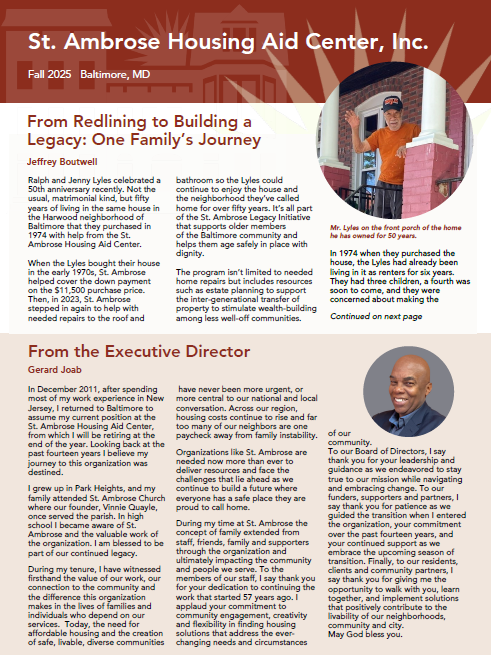 St. Ambrose Housing Aid Center, Inc.

Fall 2025 Baltimore, MD

From Redlining to Building a Legacy: One Family's Journey

Jeffrey Boutwell

Ralph and Jenny Lyles celebrated a 50th anniversary recently. Not the usual, matrimonial kind, but fifty years of living in the same house in the Harwood neighborhood of Baltimore that they purchased in 1974 with help from the St. Ambrose Housing Aid Center.

When the Lyles bought their house in the early 1970s, St. Ambrose helped cover the down payment on the $11,500 purchase price. Then, in 2023, St. Ambrose stepped in again to help with needed repairs to the roof and bathroom so the Lyles could continue to enjoy the house and the neighborhood they've called home for over fifty years. It's all part of the St. Ambrose Legacy Initiative that supports older members of the Baltimore community and helps them age safely in place with dignity.

The program isn't limited to needed home repairs but includes resources such as estate planning to support the inter-generational transfer of property to stimulate wealth-building among less well-off communities.

Mr. Lyles on the front porch of the home he has owned for 50 years.

In 1974 when they purchased the house, the Lyles had already been living in it as renters for six years. They had three children, a fourth was soon to come, and they were concerned about making the

Continued on next page

From the Executive Director

Gerard Joab

In December 2011, after spending most of my work experience in New Jersey, I returned to Baltimore to assume my current position at the St. Ambrose Housing Aid Center, from which I will be retiring at the end of the year. Looking back at the past fourteen years I believe my journey to this organization was destined.

I grew up in Park Heights, and my family attended St. Ambrose Church where our founder, Vinnie Quayle, once served the parish. In high school I became aware of St. Ambrose and the valuable work of the organization. I am blessed to be part of our continued legacy.

During my tenure, I have witnessed firsthand the value of our work, our connection to the community and the difference this organization makes in the lives of families and individuals who depend on our services. Today, the need for affordable housing and the creation of safe, livable, diverse communities have never been more urgent, or more central to our national and local conversation. Across our region, housing costs continue to rise and far too many of our neighbors are one paycheck away from family instability.

Organizations like St. Ambrose are needed now more than ever to deliver resources and face the challenges that lie ahead as we continue to build a future where everyone has a safe place they are proud to call home.

During my time at St. Ambrose the concept of family extended from staff, friends, family and supporters through the organization and ultimately impacting the community and people we serve. To the members of our staff, I say thank you for your dedication to continuing the work that started 57 years ago. I applaud your commitment to community engagement, creativity and flexibility in finding housing solutions that address the ever-changing needs and circumstances of our community.

To our Board of Directors, I say thank you for your leadership and guidance as we endeavored to stay true to our mission while navigating and embracing change. To our funders, supporters and partners, I say thank you for patience as we guided the transition when I entered the organization, your commitment over the past fourteen years, and your continued support as we embrace the upcoming season of transition. Finally, to our residents, clients and community partners, I say thank you for giving me the opportunity to walk with you, learn together, and implement solutions that positively contribute to the livability of our neighborhoods, community and city.
May God bless you.